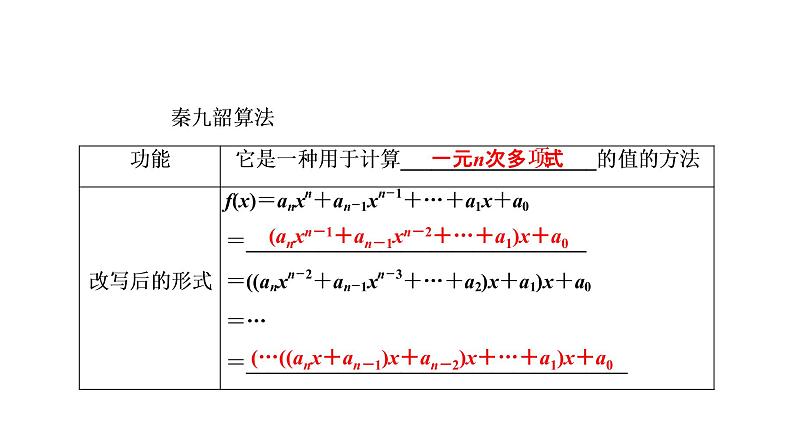 秦九韶算法

| 功能 | 它是一种用于计算 一元$n$次多项式 的值的方法 |
|---|---|
| 改写后的形式 | $f(x)=a_nx^n+a_{n-1}x^{n-1}+\cdots+a_1x+a_0$ <br> $=(a_nx^{n-1}+a_{n-1}x^{n-2}+\cdots+a_1)x+a_0$ <br> $=((a_nx^{n-2}+a_{n-1}x^{n-3}+\cdots+a_2)x+a_1)x+a_0$ <br> $=\cdots$ <br> $=(\cdots((a_nx+a_{n-1})x+a_{n-2})x+\cdots+a_1)x+a_0$ |